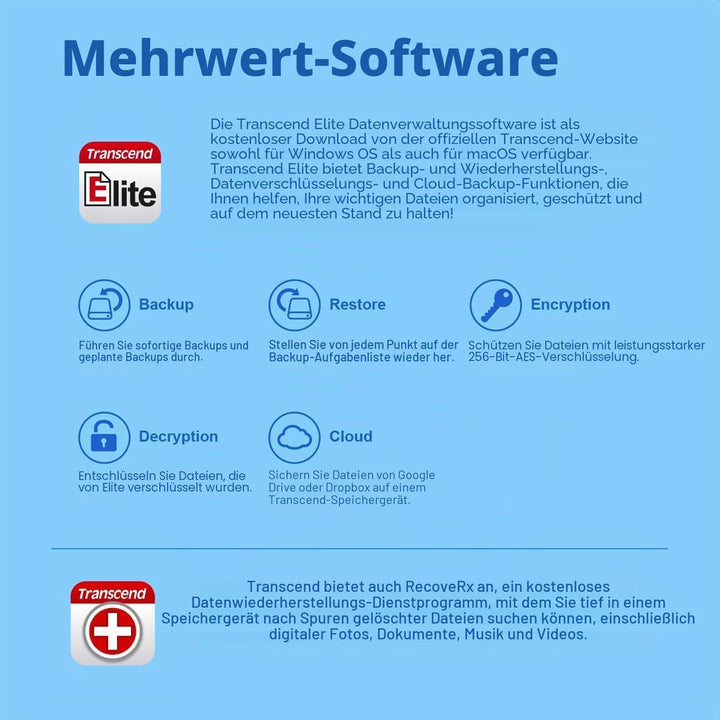 Mehrwert-Software

Transcend
Elite

Die Transcend Elite Datenverwaltungssoftware ist als kostenloser Download von der offiziellen Transcend-Website sowohl für Windows OS als auch für macOS verfügbar. Transcend Elite bietet Backup- und Wiederherstellungs-, Datenverschlüsselungs- und Cloud-Backup-Funktionen, die Ihnen helfen, Ihre wichtigen Dateien organisiert, geschützt und auf dem neuesten Stand zu halten!

Backup

Führen Sie sofortige Backups und geplante Backups durch.

Restore

Stellen Sie von jedem Punkt auf der Backup-Aufgabenliste wieder her.

Encryption

Schützen Sie Dateien mit leistungsstarker 256-Bit-AES-Verschlüsselung.

Decryption

Entschlüsseln Sie Dateien, die von Elite verschlüsselt wurden.

Cloud

Sichern Sie Dateien von Google Drive oder Dropbox auf einem Transcend-Speichergerät.

Transcend

Transcend bietet auch RecoveRx an, ein kostenloses Datenwiederherstellungs-Dienstprogramm, mit dem Sie tief in einem Speichergerät nach Spuren gelöschter Dateien suchen können, einschließlich digitaler Fotos, Dokumente, Musik und Videos.